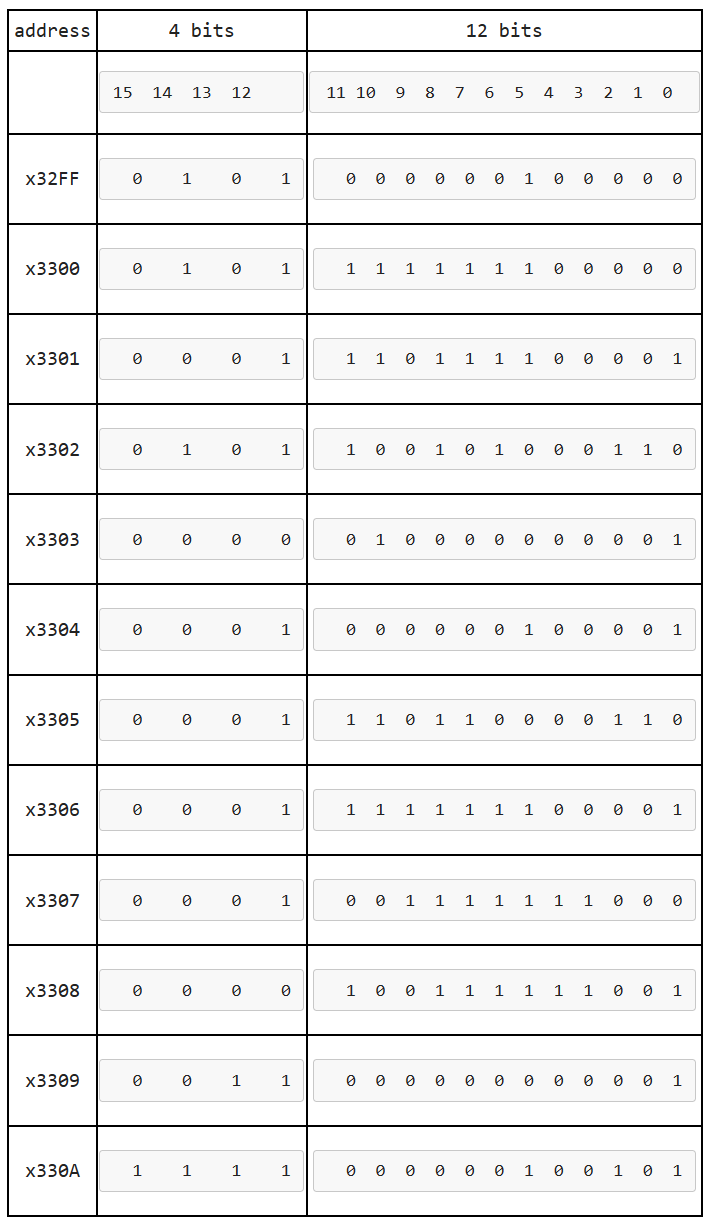 | address | 4 bits | 12 bits |
|---|---|---|
| | 15 14 13 12 | 11 10 9 8 7 6 5 4 3 2 1 0 |
| x32FF | 0 1 0 1 | 0 0 0 0 0 0 1 0 0 0 0 0 |
| x3300 | 0 1 0 1 | 1 1 1 1 1 1 1 0 0 0 0 0 |
| x3301 | 0 0 0 1 | 1 1 0 1 1 1 1 0 0 0 0 1 |
| x3302 | 0 1 0 1 | 1 0 0 1 0 1 0 0 0 1 1 0 |
| x3303 | 0 0 0 0 | 0 1 0 0 0 0 0 0 0 0 0 1 |
| x3304 | 0 0 0 1 | 0 0 0 0 0 0 1 0 0 0 0 1 |
| x3305 | 0 0 0 1 | 1 1 0 1 1 0 0 0 0 1 1 0 |
| x3306 | 0 0 0 1 | 1 1 1 1 1 1 1 0 0 0 0 1 |
| x3307 | 0 0 0 1 | 0 0 1 1 1 1 1 1 1 0 0 0 |
| x3308 | 0 0 0 0 | 1 0 0 1 1 1 1 1 1 0 0 1 |
| x3309 | 0 0 1 1 | 0 0 0 0 0 0 0 0 0 0 0 1 |
| x330A | 1 1 1 1 | 0 0 0 0 0 0 1 0 0 1 0 1 |